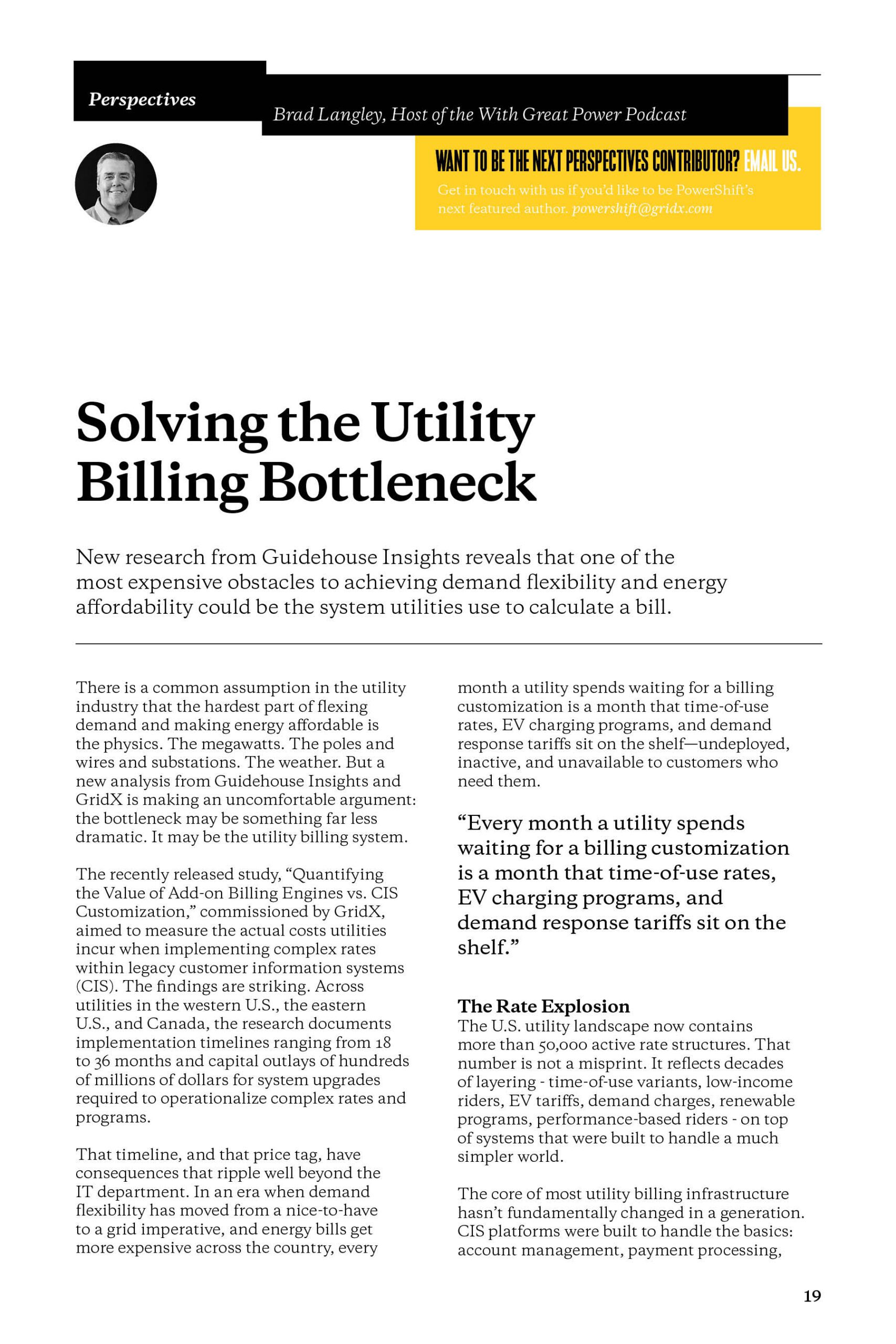 Perspectives

Brad Langley, Host of the With Great Power Podcast

WANT TO BE THE NEXT PERSPECTIVES CONTRIBUTOR? EMAIL US.

Get in touch with us if you'd like to be PowerShift's next featured author. powershift@gridx.com

Solving the Utility Billing Bottleneck

New research from Guidehouse Insights reveals that one of the most expensive obstacles to achieving demand flexibility and energy affordability could be the system utilities use to calculate a bill.

There is a common assumption in the utility industry that the hardest part of flexing demand and making energy affordable is the physics. The megawatts. The poles and wires and substations. The weather. But a new analysis from Guidehouse Insights and GridX is making an uncomfortable argument: the bottleneck may be something far less dramatic. It may be the utility billing system.

The recently released study, "Quantifying the Value of Add-on Billing Engines vs. CIS Customization," commissioned by GridX, aimed to measure the actual costs utilities incur when implementing complex rates within legacy customer information systems (CIS). The findings are striking. Across utilities in the western U.S., the eastern U.S., and Canada, the research documents implementation timelines ranging from 18 to 36 months and capital outlays of hundreds of millions of dollars for system upgrades required to operationalize complex rates and programs.

That timeline, and that price tag, have consequences that ripple well beyond the IT department. In an era when demand flexibility has moved from a nice-to-have to a grid imperative, and energy bills get more expensive across the country, every month a utility spends waiting for a billing customization is a month that time-of-use rates, EV charging programs, and demand response tariffs sit on the shelf—undeployed, inactive, and unavailable to customers who need them.

"Every month a utility spends waiting for a billing customization is a month that time-of-use rates, EV charging programs, and demand response tariffs sit on the shelf."

The Rate Explosion
The U.S. utility landscape now contains more than 50,000 active rate structures. That number is not a misprint. It reflects decades of layering - time-of-use variants, low-income riders, EV tariffs, demand charges, renewable programs, performance-based riders - on top of systems that were built to handle a much simpler world.

The core of most utility billing infrastructure hasn't fundamentally changed in a generation. CIS platforms were built to handle the basics: account management, payment processing,

19